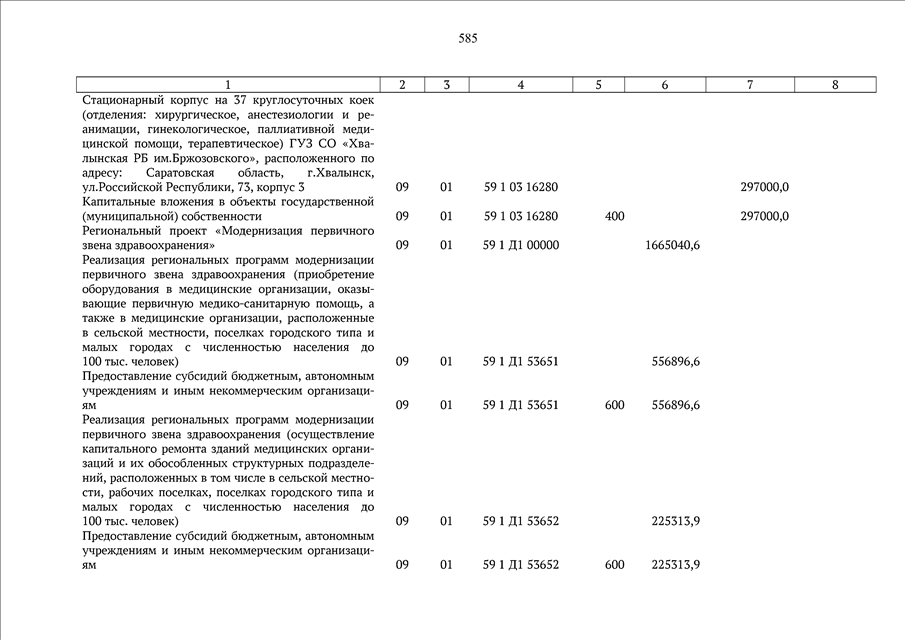 585

| 1 | 2 | 3 | 4 | 5 | 6 | 7 | 8 |
|---|---|---|---|---|---|---|---|
| Стационарный корпус на 37 круглосуточных коек (отделения: хирургическое, анестезиологии и реанимации, гинекологическое, паллиативной медицинской помощи, терапевтическое) ГУЗ СО «Хвалынская РБ им.Бржозовского», расположенного по адресу: Саратовская область, г.Хвалынск, ул.Российской Республики, 73, корпус 3 | 09 | 01 | 59 1 03 16280 | | | 297000,0 | |
| Капитальные вложения в объекты государственной (муниципальной) собственности | 09 | 01 | 59 1 03 16280 | 400 | | 297000,0 | |
| Региональный проект «Модернизация первичного звена здравоохранения» | 09 | 01 | 59 1 Д1 00000 | | 1665040,6 | | |
| Реализация региональных программ модернизации первичного звена здравоохранения (приобретение оборудования в медицинские организации, оказывающие первичную медико-санитарную помощь, а также в медицинские организации, расположенные в сельской местности, поселках городского типа и малых городах с численностью населения до 100 тыс. человек) | 09 | 01 | 59 1 Д1 53651 | | 556896,6 | | |
| Предоставление субсидий бюджетным, автономным учреждениям и иным некоммерческим организациям | 09 | 01 | 59 1 Д1 53651 | 600 | 556896,6 | | |
| Реализация региональных программ модернизации первичного звена здравоохранения (осуществление капитального ремонта зданий медицинских организаций и их обособленных структурных подразделений, расположенных в том числе в сельской местности, рабочих поселках, поселках городского типа и малых городах с численностью населения до 100 тыс. человек) | 09 | 01 | 59 1 Д1 53652 | | 225313,9 | | |
| Предоставление субсидий бюджетным, автономным учреждениям и иным некоммерческим организациям | 09 | 01 | 59 1 Д1 53652 | 600 | 225313,9 | | |